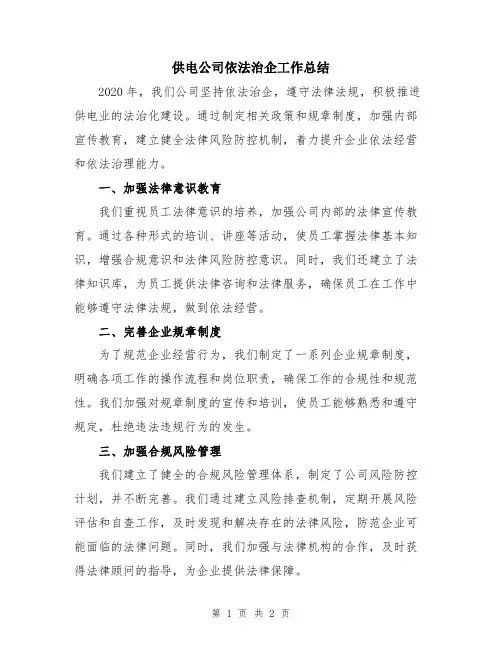 供电公司依法治企工作总结

2020 年，我们公司坚持依法治企，遵守法律法规，积极推进供电业的法治化建设。通过制定相关政策和规章制度，加强内部宣传教育，建立健全法律风险防控机制，着力提升企业依法经营和依法治理能力。

一、加强法律意识教育

我们重视员工法律意识的培养，加强公司内部的法律宣传教育。通过各种形式的培训、讲座等活动，使员工掌握法律基本知识，增强合规意识和法律风险防控意识。同时，我们还建立了法律知识库，为员工提供法律咨询和法律服务，确保员工在工作中能够遵守法律法规，做到依法经营。

二、完善企业规章制度

为了规范企业经营行为，我们制定了一系列企业规章制度，明确各项工作的操作流程和岗位职责，确保工作的合规性和规范性。我们加强对规章制度的宣传和培训，使员工能够熟悉和遵守规定，杜绝违法违规行为的发生。

三、加强合规风险管理

我们建立了健全的合规风险管理体系，制定了公司风险防控计划，并不断完善。我们通过建立风险排查机制，定期开展风险评估和自查工作，及时发现和解决存在的法律风险，防范企业可能面临的法律问题。同时，我们加强与法律机构的合作，及时获得法律顾问的指导，为企业提供法律保障。

第 1 页 共 2 页